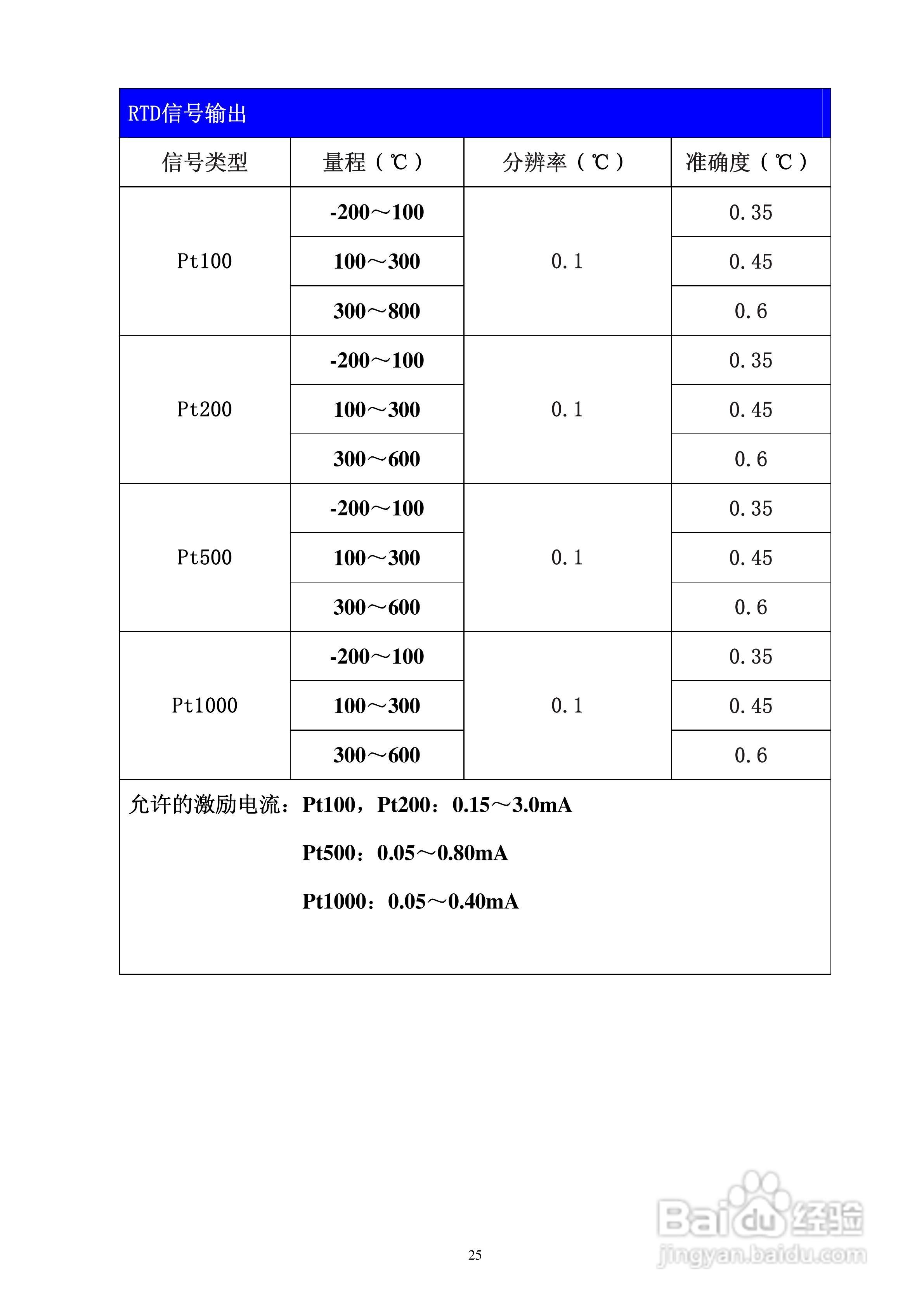 RTD信号输出

| 信号类型 | 量程（℃） | 分辨率（℃） | 准确度（℃） |
|---|---|---|---|
| Pt100 | -200～100 | 0.1 | 0.35 |
| | 100～300 | | 0.45 |
| | 300～800 | | 0.6 |
| Pt200 | -200～100 | 0.1 | 0.35 |
| | 100～300 | | 0.45 |
| | 300～600 | | 0.6 |
| Pt500 | -200～100 | 0.1 | 0.35 |
| | 100～300 | | 0.45 |
| | 300～600 | | 0.6 |
| Pt1000 | -200～100 | 0.1 | 0.35 |
| | 100～300 | | 0.45 |
| | 300～600 | | 0.6 |

允许的激励电流：Pt100，Pt200：0.15～3.0mA

Pt500：0.05～0.80mA

Pt1000：0.05～0.40mA

25

Baidu经验
jingyan.baidu.com